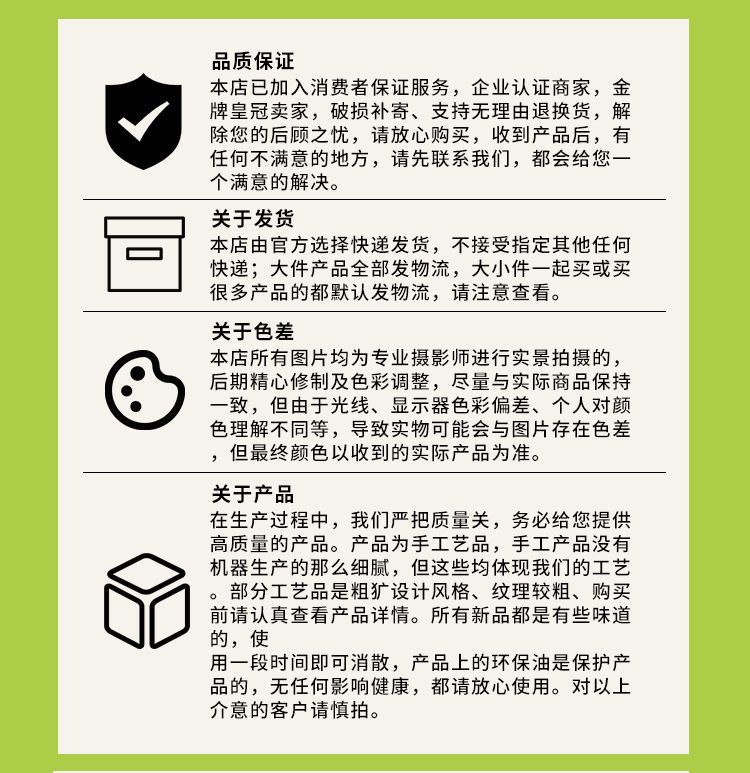 品质保证
本店已加入消费者保证服务，企业认证商家，金牌皇冠卖家，破损补寄、支持无理由退换货，解除您的后顾之忧，请放心购买，收到产品后，有任何不满意的地方，请先联系我们，都会给您一个满意的解决。

关于发货
本店由官方选择快递发货，不接受指定其他任何快递；大件产品全部发物流，大小件一起买或买很多产品的都默认发物流，请注意查看。

关于色差
本店所有图片均为专业摄影师进行实景拍摄的，后期精心修制及色彩调整，尽量与实际商品保持一致，但由于光线、显示器色彩偏差、个人对颜色理解不同等，导致实物可能会与图片存在色差，但最终颜色以收到的实际产品为准。

关于产品
在生产过程中，我们严把质量关，务必给您提供高质量的产品。产品为手工艺品，手工产品没有机器生产的那么细腻，但这些均体现我们的工艺。部分工艺品是粗犷设计风格、纹理较粗、购买前请认真查看产品详情。所有新品都是有些味道的，使
用一段时间即可消散，产品上的环保油是保护产品的，无任何影响健康，都请放心使用。对以上介意的客户请慎拍。